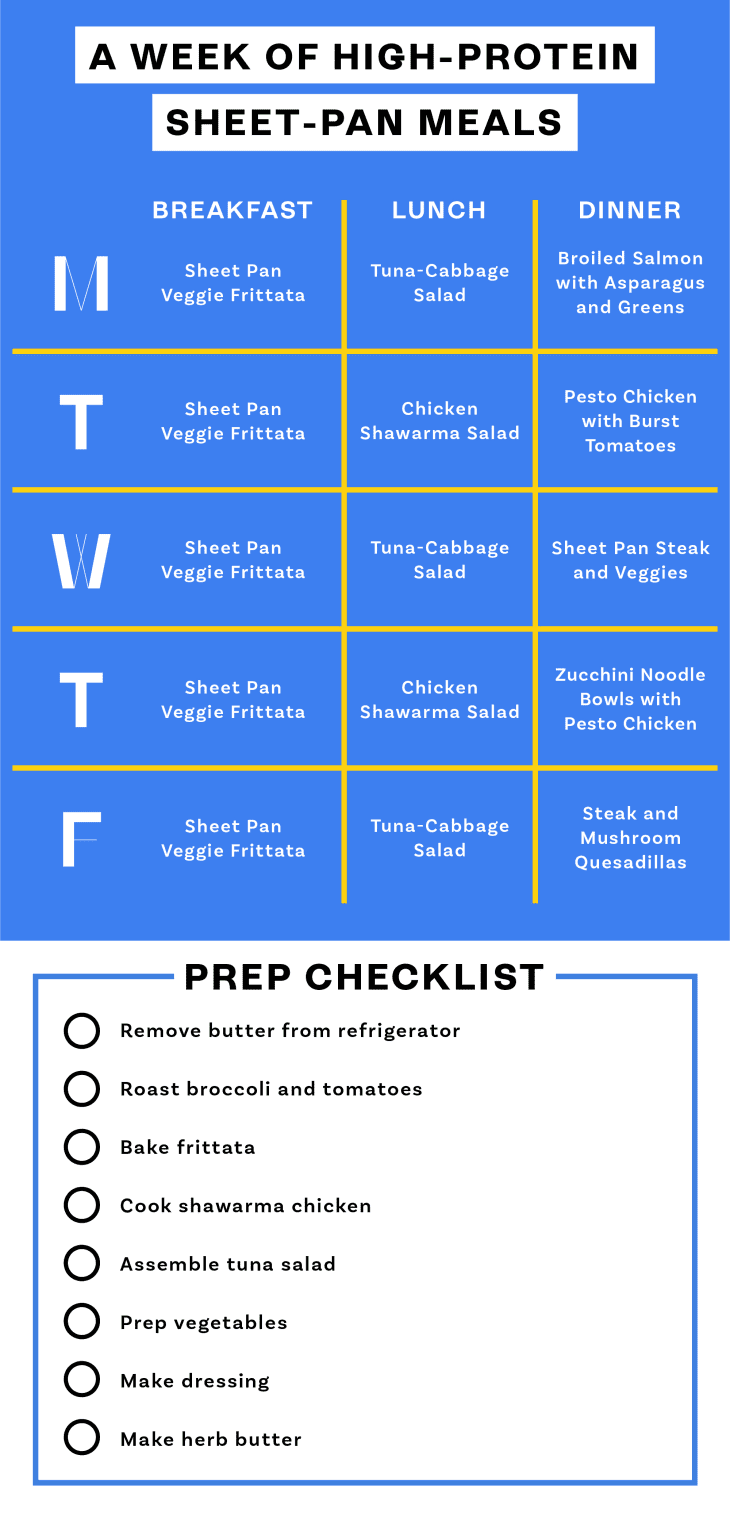 A WEEK OF HIGH-PROTEIN SHEET-PAN MEALS

| | BREAKFAST | LUNCH | DINNER |
|---|---|---|---|
| M | Sheet Pan Veggie Frittata | Tuna-Cabbage Salad | Broiled Salmon with Asparagus and Greens |
| T | Sheet Pan Veggie Frittata | Chicken Shawarma Salad | Pesto Chicken with Burst Tomatoes |
| W | Sheet Pan Veggie Frittata | Tuna-Cabbage Salad | Sheet Pan Steak and Veggies |
| T | Sheet Pan Veggie Frittata | Chicken Shawarma Salad | Zucchini Noodle Bowls with Pesto Chicken |
| F | Sheet Pan Veggie Frittata | Tuna-Cabbage Salad | Steak and Mushroom Quesadillas |

PREP CHECKLIST

Remove butter from refrigerator

Roast broccoli and tomatoes

Bake frittata

Cook shawarma chicken

Assemble tuna salad

Prep vegetables

Make dressing

Make herb butter